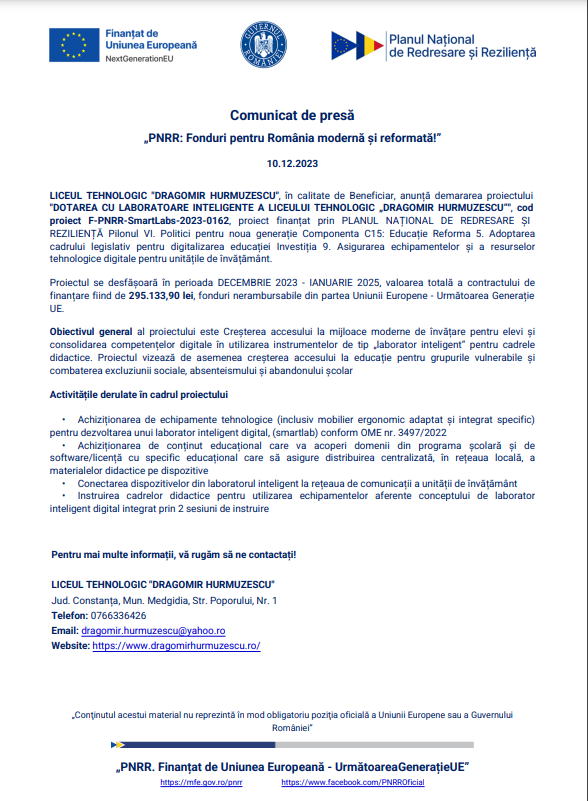 Finanțat de Uniunea Europeană
NextGenerationEU

GUVERNUL ROMÂNIEI

Planul Național de Redresare și Reziliență

Comunicat de presă

„PNRR: Fonduri pentru România modernă și reformată!"

10.12.2023

LICEUL TEHNOLOGIC "DRAGOMIR HURMUZESCU", în calitate de Beneficiar, anunță demararea proiectului "DOTAREA CU LABORATOARE INTELIGENTE A LICEULUI TEHNOLOGIC „DRAGOMIR HURMUZESCU"", cod proiect F-PNRR-SmartLabs-2023-0162, proiect finanțat prin PLANUL NAȚIONAL DE REDRESARE ȘI REZILIENȚĂ Pilonul VI. Politici pentru noua generație Componenta C15: Educație Reforma 5. Adoptarea cadrului legislativ pentru digitalizarea educației Investiția 9. Asigurarea echipamentelor și a resurselor tehnologice digitale pentru unitățile de învățământ.

Proiectul se desfășoară în perioada DECEMBRIE 2023 - IANUARIE 2025, valoarea totală a contractului de finanțare fiind de 295.133,90 lei, fonduri nerambursabile din partea Uniunii Europene - Următoarea Generație UE.

Obiectivul general al proiectului este Creșterea accesului la mijloace moderne de învățare pentru elevi și consolidarea competențelor digitale în utilizarea instrumentelor de tip „laborator inteligent" pentru cadrele didactice. Proiectul vizează de asemenea creșterea accesului la educație pentru grupurile vulnerabile și combaterea excluziunii sociale, absenteismului și abandonului școlar

Activitățile derulate în cadrul proiectului

• Achiziționarea de echipamente tehnologice (inclusiv mobilier ergonomic adaptat și integrat specific) pentru dezvoltarea unui laborator inteligent digital, (smartlab) conform OME nr. 3497/2022
• Achiziționarea de conținut educațional care va acoperi domenii din programa școlară și de software/licență cu specific educațional care să asigure distribuirea centralizată, în rețeaua locală, a materialelor didactice pe dispozitive
• Conectarea dispozitivelor din laboratorul inteligent la rețeaua de comunicații a unității de învățământ
• Instruirea cadrelor didactice pentru utilizarea echipamentelor aferente conceptului de laborator inteligent digital integrat prin 2 sesiuni de instruire

Pentru mai multe informații, vă rugăm să ne contactați!

LICEUL TEHNOLOGIC "DRAGOMIR HURMUZESCU"
Jud. Constanța, Mun. Medgidia, Str. Poporului, Nr. 1
Telefon: 0766336426
Email: dragomir.hurmuzescu@yahoo.ro
Website: https://www.dragomirhurmuzescu.ro/

„Conținutul acestui material nu reprezintă în mod obligatoriu poziția oficială a Uniunii Europene sau a Guvernului României"

„PNRR. Finanțat de Uniunea Europeană - UrmătoareaGenerațieUE"
https://mfe.gov.ro/pnrr https://www.facebook.com/PNRROficial